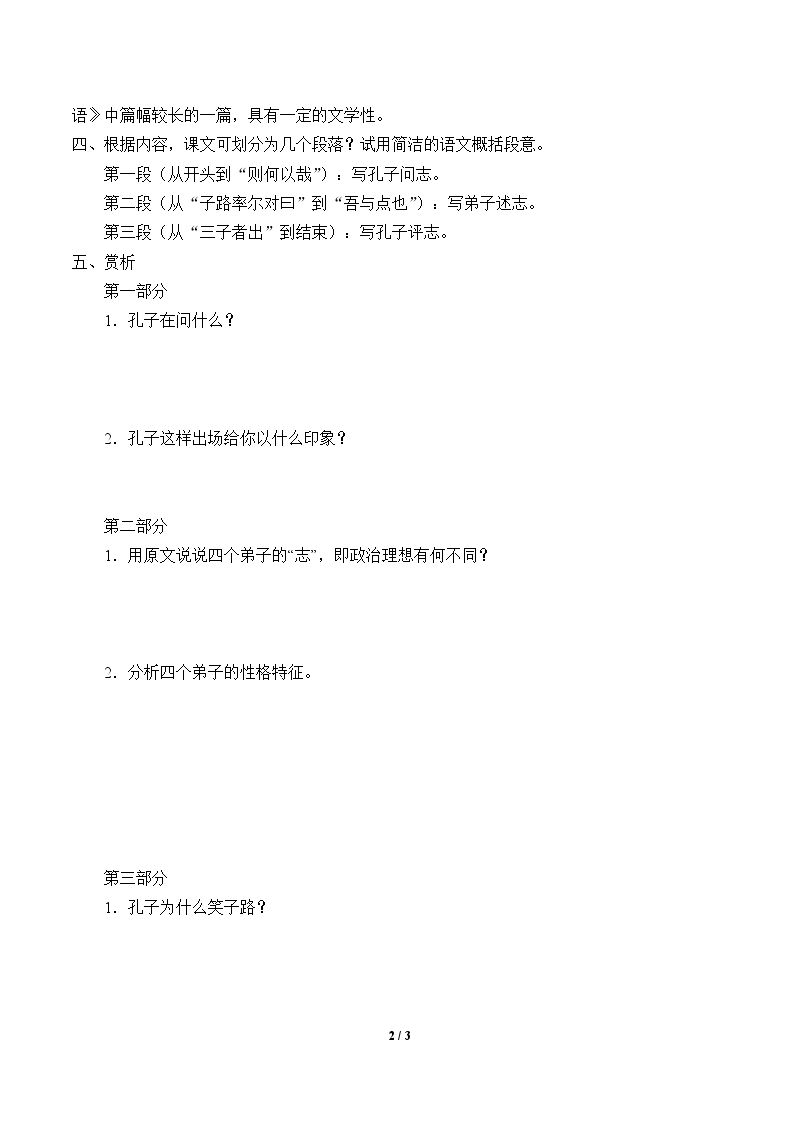 语》中篇幅较长的一篇，具有一定的文学性。

四、根据内容，课文可划分为几个段落？试用简洁的语文概括段意。

第一段（从开头到“则何以哉”）：写孔子问志。

第二段（从“子路率尔对曰”到“吾与点也”）：写弟子述志。

第三段（从“三子者出”到结束）：写孔子评志。

五、赏析

第一部分

1．孔子在问什么？

2．孔子这样出场给你以什么印象？

第二部分

1．用原文说说四个弟子的“志”，即政治理想有何不同？

2．分析四个弟子的性格特征。

第三部分

1．孔子为什么笑子路？

2 / 3